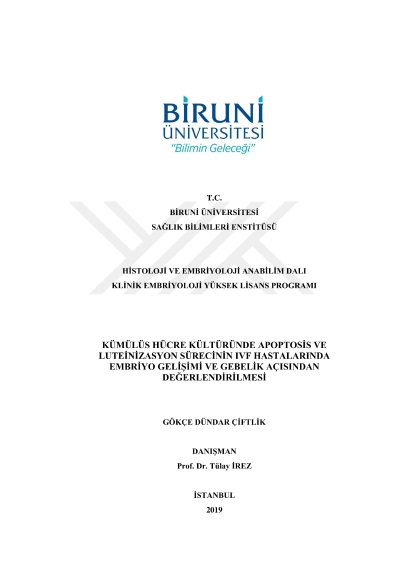 BİRUNİ
ÜNİVERSİTESİ
"Bilimin Geleceği"

T.C.
BİRUNİ ÜNİVERSİTESİ
SAĞLIK BİLİMLERİ ENSTİTÜSÜ

HİSTOLOJİ VE EMBRİYOLOJİ ANABİLİM DALI
KLİNİK EMBRİYOLOJİ YÜKSEK LİSANS PROGRAMI

KÜMÜLÜS HÜCRE KÜLTÜRÜNDE APOPTOSİS VE LUTEİNİZASYON SÜRECİNİN IVF HASTALARINDA EMBRİYO GELİŞİMİ VE GEBELİK AÇISINDAN DEĞERLENDİRİLMESİ

GÖKÇE DÜNDAR ÇİFTLİK

DANIŞMAN
Prof. Dr. Tülay İREZ

İSTANBUL
2019